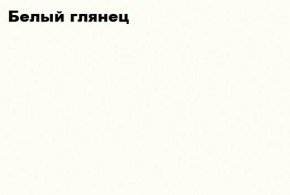 Белый глянец